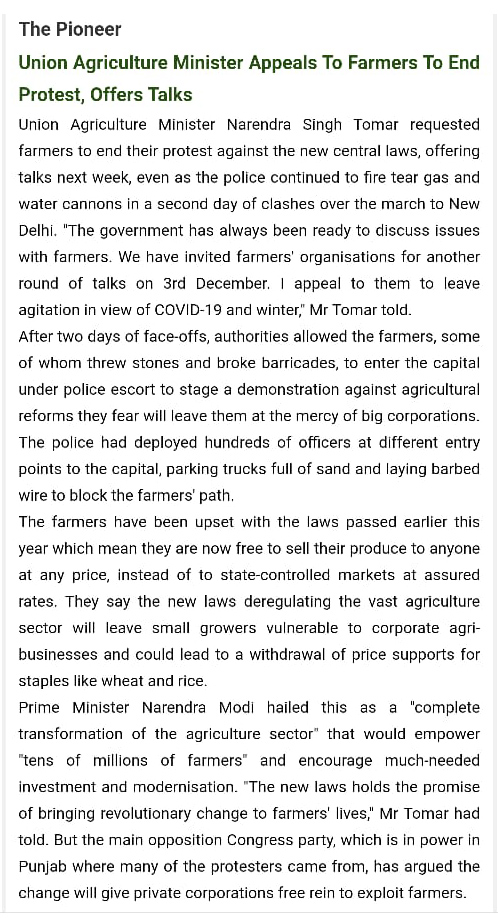 The Pioneer

Union Agriculture Minister Appeals To Farmers To End Protest, Offers Talks

Union Agriculture Minister Narendra Singh Tomar requested farmers to end their protest against the new central laws, offering talks next week, even as the police continued to fire tear gas and water cannons in a second day of clashes over the march to New Delhi. "The government has always been ready to discuss issues with farmers. We have invited farmers' organisations for another round of talks on 3rd December. I appeal to them to leave agitation in view of COVID-19 and winter," Mr Tomar told.
After two days of face-offs, authorities allowed the farmers, some of whom threw stones and broke barricades, to enter the capital under police escort to stage a demonstration against agricultural reforms they fear will leave them at the mercy of big corporations. The police had deployed hundreds of officers at different entry points to the capital, parking trucks full of sand and laying barbed wire to block the farmers' path.
The farmers have been upset with the laws passed earlier this year which mean they are now free to sell their produce to anyone at any price, instead of to state-controlled markets at assured rates. They say the new laws deregulating the vast agriculture sector will leave small growers vulnerable to corporate agri-businesses and could lead to a withdrawal of price supports for staples like wheat and rice.
Prime Minister Narendra Modi hailed this as a "complete transformation of the agriculture sector" that would empower "tens of millions of farmers" and encourage much-needed investment and modernisation. "The new laws holds the promise of bringing revolutionary change to farmers' lives," Mr Tomar had told. But the main opposition Congress party, which is in power in Punjab where many of the protesters came from, has argued the change will give private corporations free rein to exploit farmers.